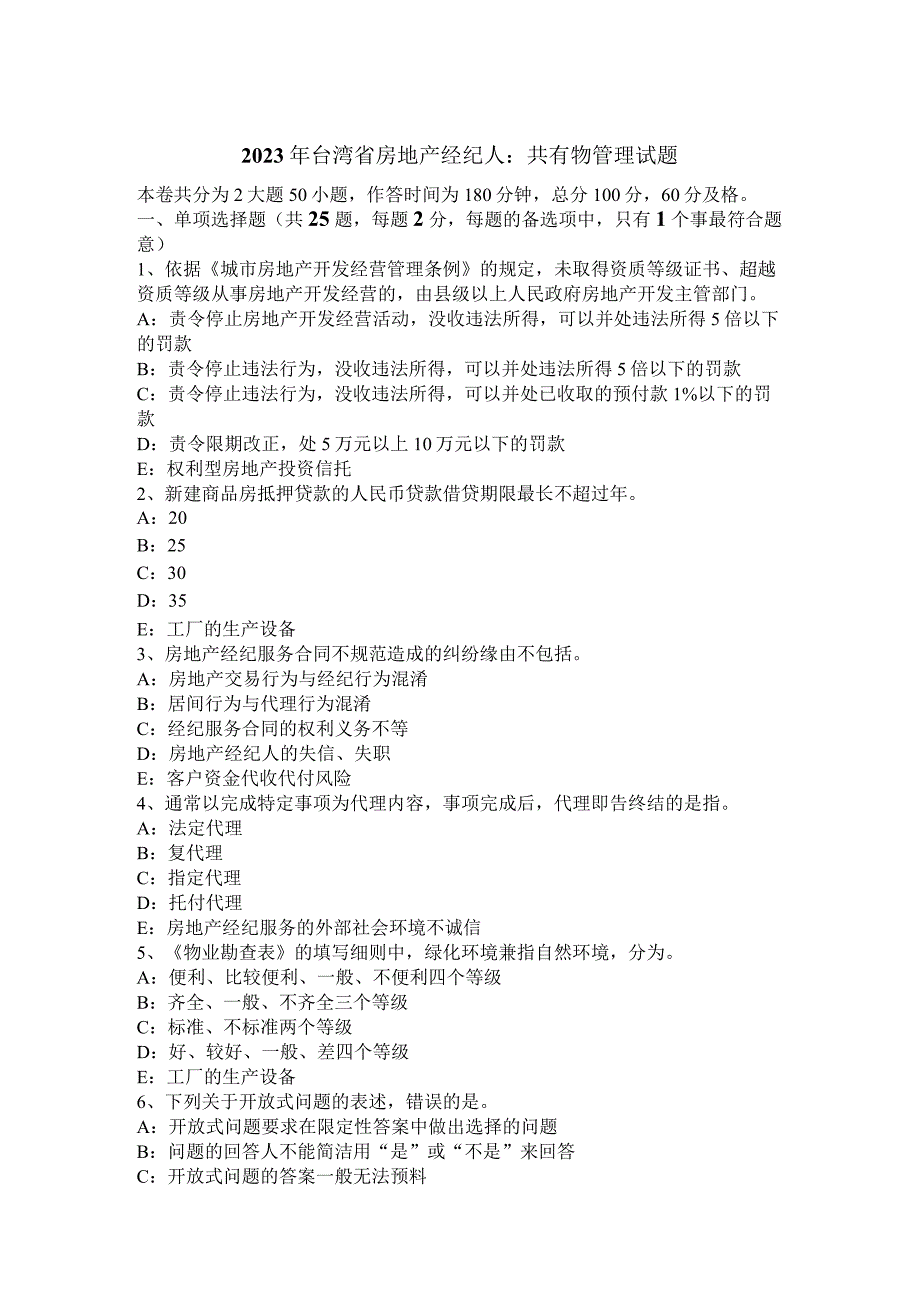 2023年台湾省房地产经纪人：共有物管理试题

本卷共分为2大题50小题，作答时间为180分钟，总分100分，60分及格。
一、单项选择题（共25题，每题2分，每题的备选项中，只有1个事最符合题意）
1、依据《城市房地产开发经营管理条例》的规定，未取得资质等级证书、超越资质等级从事房地产开发经营的，由县级以上人民政府房地产开发主管部门。
A：责令停止房地产开发经营活动，没收违法所得，可以并处违法所得5倍以下的罚款
B：责令停止违法行为，没收违法所得，可以并处违法所得5倍以下的罚款
C：责令停止违法行为，没收违法所得，可以并处已收取的预付款1%以下的罚款
D：责令限期改正，处5万元以上10万元以下的罚款
E：权利型房地产投资信托
2、新建商品房抵押贷款的人民币贷款借贷期限最长不超过年。
A：20
B：25
C：30
D：35
E：工厂的生产设备
3、房地产经纪服务合同不规范造成的纠纷缘由不包括。
A：房地产交易行为与经纪行为混淆
B：居间行为与代理行为混淆
C：经纪服务合同的权利义务不等
D：房地产经纪人的失信、失职
E：客户资金代收代付风险
4、通常以完成特定事项为代理内容，事项完成后，代理即告终结的是指。
A：法定代理
B：复代理
C：指定代理
D：托付代理
E：房地产经纪服务的外部社会环境不诚信
5、《物业勘查表》的填写细则中，绿化环境兼指自然环境，分为。
A：便利、比较便利、一般、不便利四个等级
B：齐全、一般、不齐全三个等级
C：标准、不标准两个等级
D：好、较好、一般、差四个等级
E：工厂的生产设备
6、下列关于开放式问题的表述，错误的是。
A：开放式问题要求在限定性答案中做出选择的问题
B：问题的回答人不能简洁用“是”或“不是”来回答
C：开放式问题的答案一般无法预料